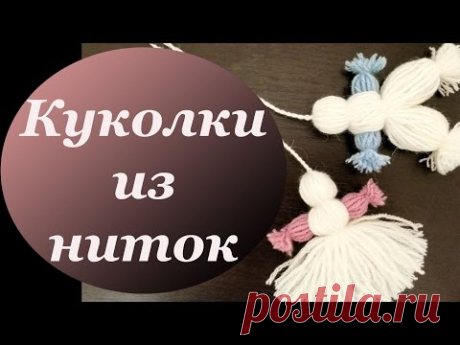 Куколки из ниток

postila.ru